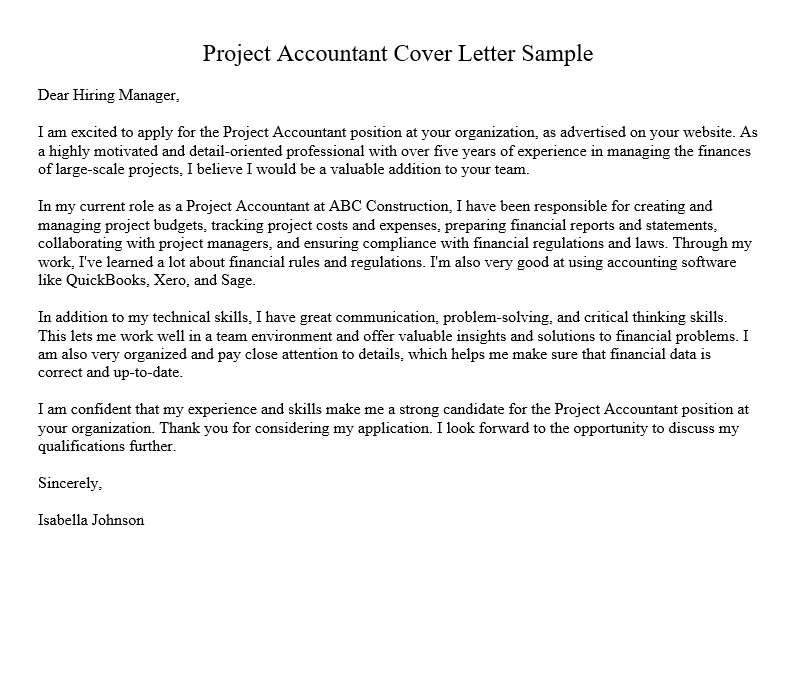 Project Accountant Cover Letter Sample

Dear Hiring Manager,

I am excited to apply for the Project Accountant position at your organization, as advertised on your website. As a highly motivated and detail-oriented professional with over five years of experience in managing the finances of large-scale projects, I believe I would be a valuable addition to your team.

In my current role as a Project Accountant at ABC Construction, I have been responsible for creating and managing project budgets, tracking project costs and expenses, preparing financial reports and statements, collaborating with project managers, and ensuring compliance with financial regulations and laws. Through my work, I've learned a lot about financial rules and regulations. I'm also very good at using accounting software like QuickBooks, Xero, and Sage.

In addition to my technical skills, I have great communication, problem-solving, and critical thinking skills. This lets me work well in a team environment and offer valuable insights and solutions to financial problems. I am also very organized and pay close attention to details, which helps me make sure that financial data is correct and up-to-date.

I am confident that my experience and skills make me a strong candidate for the Project Accountant position at your organization. Thank you for considering my application. I look forward to the opportunity to discuss my qualifications further.

Sincerely,

Isabella Johnson